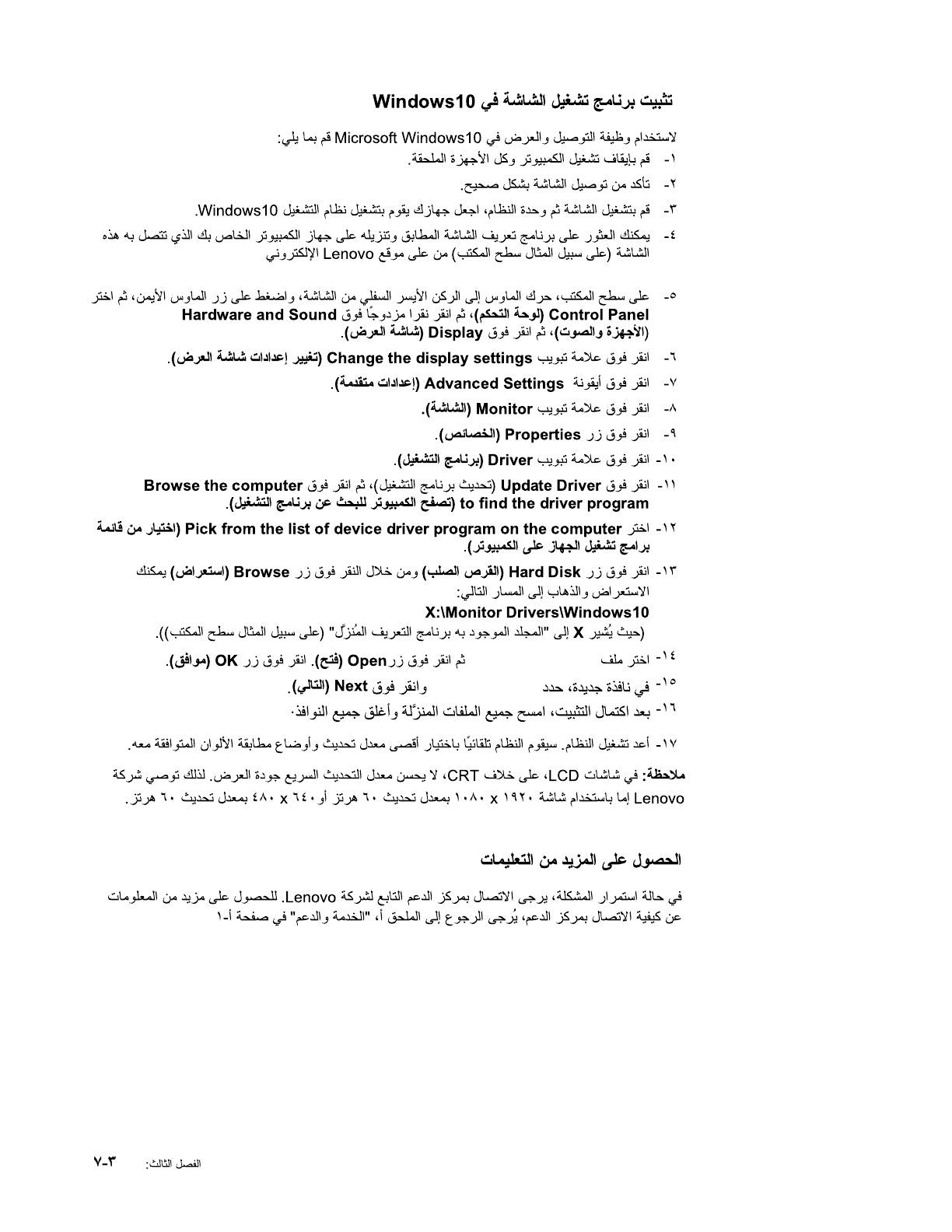 تثبيت برنامج تشغيل الشاشة في Windows10

لاستخدام وظيفة التوصيل والعرض في Microsoft Windows10 قم بما يلي:

١- قم بإيقاف تشغيل الكمبيوتر وكل الأجهزة الملحقة.

٢- تأكد من توصيل الشاشة بشكل صحيح.

٣- قم بتشغيل الشاشة ثم وحدة النظام، اجعل جهازك يقوم بتشغيل نظام التشغيل Windows10.

٤- يمكنك العثور على برنامج تعريف الشاشة المطابق وتنزيله على جهاز الكمبيوتر الخاص بك الذي تتصل به هذه الشاشة (على سبيل المثال سطح المكتب) من على موقع Lenovo الإلكتروني

٥- على سطح المكتب، حرك الماوس إلى الركن الأيسر السفلي من الشاشة، واضغط على زر الماوس الأيمن، ثم اختر Control Panel (لوحة التحكم)، ثم انقر نقرا مزدوجًا فوق Hardware and Sound (الأجهزة والصوت)، ثم انقر فوق Display (شاشة العرض).

٦- انقر فوق علامة تبويب Change the display settings (تغيير إعدادات شاشة العرض).

٧- انقر فوق أيقونة Advanced Settings (إعدادات متقدمة).

٨- انقر فوق علامة تبويب Monitor (الشاشة).

٩- انقر فوق زر Properties (الخصائص).

١٠- انقر فوق علامة تبويب Driver (برنامج التشغيل).

١١- انقر فوق Update Driver (تحديث برنامج التشغيل)، ثم انقر فوق Browse the computer to find the driver program (تصفح الكمبيوتر للبحث عن برنامج التشغيل).

١٢- اختر Pick from the list of device driver program on the computer (اختيار من قائمة برامج تشغيل الجهاز على الكمبيوتر).

١٣- انقر فوق زر Hard Disk (القرص الصلب) ومن خلال النقر فوق زر Browse (استعراض) يمكنك الاستعراض والذهاب إلى المسار التالي:
X:\Monitor Drivers\Windows10
(حيث يُشير X إلى "المجلد الموجود به برنامج التعريف المُنزَّل" (على سبيل المثال سطح المكتب)).

١٤- اختر ملف ثم انقر فوق زرOpen (فتح). انقر فوق زر OK (موافق).

١٥- في نافذة جديدة، حدد وانقر فوق Next (التالي).

١٦- بعد اكتمال التثبيت، امسح جميع الملفات المنزّلة وأغلق جميع النوافذ.

١٧- أعد تشغيل النظام. سيقوم النظام تلقائيًا باختيار أقصى معدل تحديث وأوضاع مطابقة الألوان المتوافقة معه.

ملاحظة: في شاشات LCD، على خلاف CRT، لا يحسن معدل التحديث السريع جودة العرض. لذلك توصي شركة Lenovo إما باستخدام شاشة ١٩٢٠ x ١٠٨٠ بمعدل تحديث ٦٠ هرتز أو ٦٤٠ x ٤٨٠ بمعدل تحديث ٦٠ هرتز.

الحصول على المزيد من التعليمات

في حالة استمرار المشكلة، يرجى الاتصال بمركز الدعم التابع لشركة Lenovo. للحصول على مزيد من المعلومات عن كيفية الاتصال بمركز الدعم، يُرجى الرجوع إلى الملحق أ، "الخدمة والدعم" في صفحة أ-١

الفصل الثالث: ٣-٧